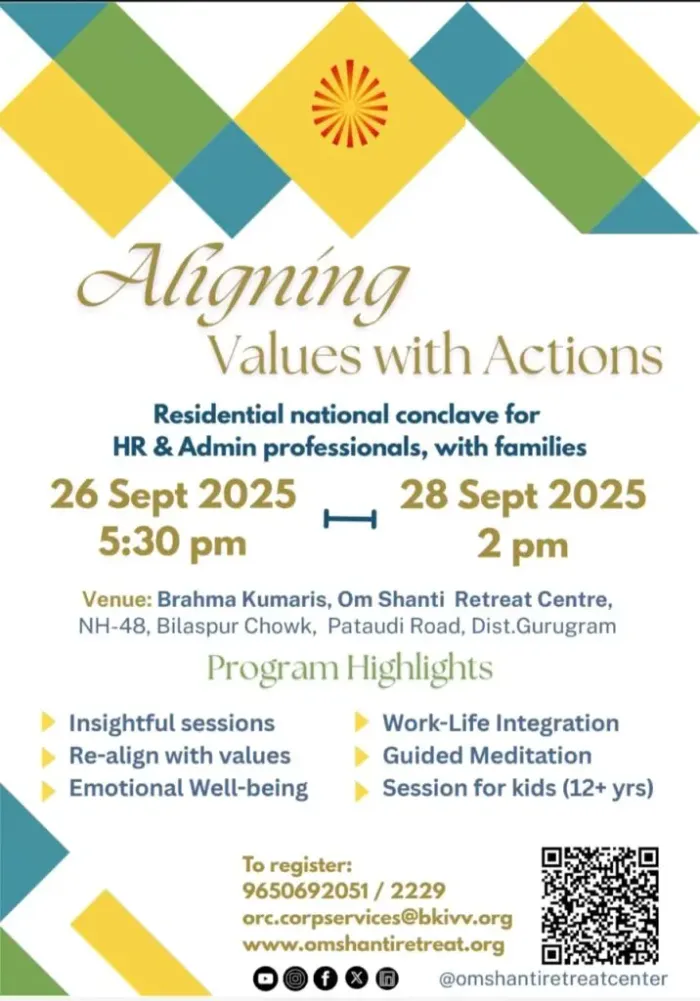 Aligning
Values with Actions

Residential national conclave for HR & Admin professionals, with families

26 Sept 2025
5:30 pm

28 Sept 2025
2 pm

Venue: Brahma Kumaris, Om Shanti Retreat Centre, NH-48, Bilaspur Chowk, Pataudi Road, Dist.Gurugram

Program Highlights

Insightful sessions
Re-align with values
Emotional Well-being

Work-Life Integration
Guided Meditation
Session for kids (12+ yrs)

To register:
9650692051 / 2229
orc.corpservices@bkivv.org
www.omshantiretreat.org

@omshantiretreatcenter